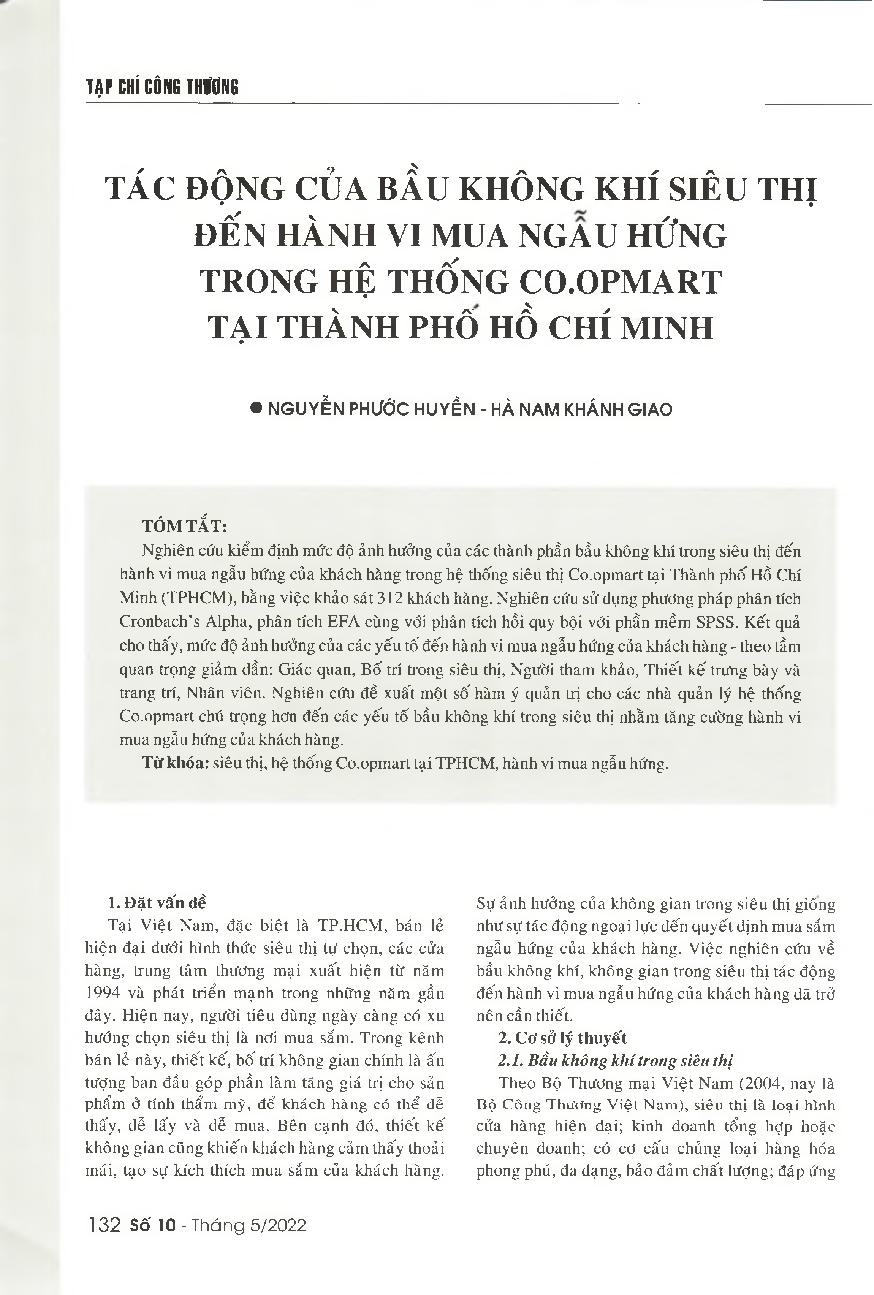 TẠP CHÍ CÔNG THƯƠNG

TÁC ĐỘNG CỦA BẦU KHÔNG KHÍ SIÊU THỊ ĐẾN HÀNH VI MUA NGẪU HỨNG TRONG HỆ THỐNG CO.OPMART TẠI THÀNH PHỐ HỒ CHÍ MINH

● NGUYỄN PHƯỚC HUYỀN - HÀ NAM KHÁNH GIAO

TÓM TẮT:

Nghiên cứu kiểm định mức độ ảnh hưởng của các thành phần bầu không khí trong siêu thị đến hành vi mua ngẫu hứng của khách hàng trong hệ thống siêu thị Co.opmart tại Thành phố Hồ Chí Minh (TPHCM), bằng việc khảo sát 312 khách hàng. Nghiên cứu sử dụng phương pháp phân tích Cronbach's Alpha, phân tích EFA cùng với phân tích hồi quy bội với phần mềm SPSS. Kết quả cho thấy, mức độ ảnh hưởng của các yếu tố đến hành vi mua ngẫu hứng của khách hàng - theo tầm quan trọng giảm dần: Giác quan, Bố trí trong siêu thị, Người tham khảo, Thiết kế trưng bày và trang trí, Nhân viên. Nghiên cứu đề xuất một số hàm ý quản trị cho các nhà quản lý hệ thống Co.opmart chú trọng hơn đến các yếu tố bầu không khí trong siêu thị nhằm tăng cường hành vi mua ngẫu hứng của khách hàng.

Từ khóa: siêu thị, hệ thống Co.opmart tại TPHCM, hành vi mua ngẫu hứng.

1. Đặt vấn đề

Tại Việt Nam, đặc biệt là TP.HCM, bán lẻ hiện đại dưới hình thức siêu thị tự chọn, các cửa hàng, trung tâm thương mại xuất hiện từ năm 1994 và phát triển mạnh trong những năm gần đây. Hiện nay, người tiêu dùng ngày càng có xu hướng chọn siêu thị là nơi mua sắm. Trong kênh bán lẻ này, thiết kế, bố trí không gian chính là ấn tượng ban đầu góp phần làm tăng giá trị cho sản phẩm ở tính thẩm mỹ, để khách hàng có thể dễ thấy, dễ lấy và dễ mua. Bên cạnh đó, thiết kế không gian cũng khiến khách hàng cảm thấy thoải mái, tạo sự kích thích mua sắm của khách hàng. Sự ảnh hưởng của không gian trong siêu thị giống như sự tác động ngoại lực đến quyết định mua sắm ngẫu hứng của khách hàng. Việc nghiên cứu về bầu không khí, không gian trong siêu thị tác động đến hành vi mua ngẫu hứng của khách hàng đã trở nên cần thiết.

2. Cơ sở lý thuyết

2.1. Bầu không khí trong siêu thị

Theo Bộ Thương mại Việt Nam (2004, nay là Bộ Công Thương Việt Nam), siêu thị là loại hình cửa hàng hiện đại; kinh doanh tổng hợp hoặc chuyên doanh; có cơ cấu chủng loại hàng hóa phong phú, đa dạng, bảo đảm chất lượng; đáp ứng

132 Số 10 - Tháng 5/2022